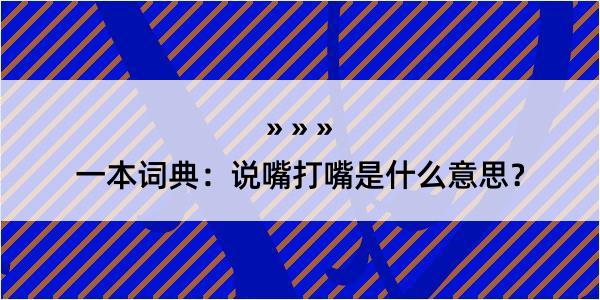 » » »

一本词典：说嘴打嘴是什么意思？